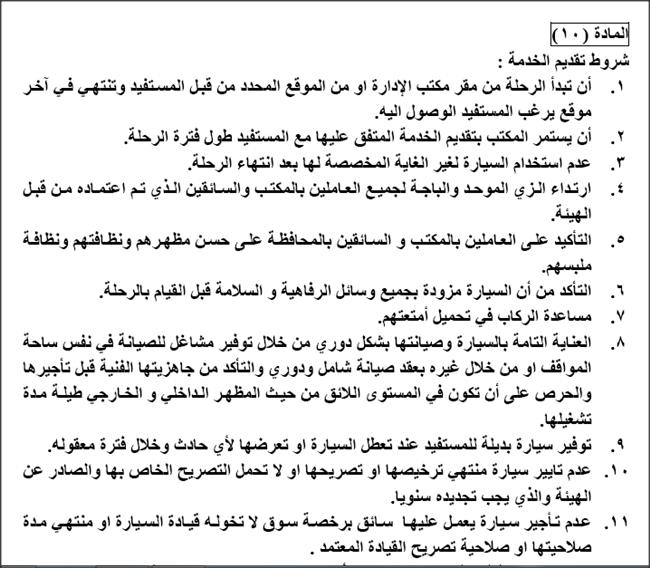 المادة (١٠)

شروط تقديم الخدمة :

١. أن تبدأ الرحلة من مقر مكتب الإدارة او من الموقع المحدد من قبل المستفيد وتنتهي في آخر موقع يرغب المستفيد الوصول اليه.

٢. أن يستمر المكتب بتقديم الخدمة المتفق عليها مع المستفيد طول فترة الرحلة.

٣. عدم استخدام السيارة لغير الغاية المخصصة لها بعد انتهاء الرحلة.

٤. ارتداء الزي الموحد والباجة لجميع العاملين بالمكتب والسائقين الذي تم اعتماده من قبل الهيئة.

٥. التأكيد على العاملين بالمكتب و السائقين بالمحافظة على حسن مظهرهم ونظافتهم ونظافة ملبسهم.

٦. التأكد من أن السيارة مزودة بجميع وسائل الرفاهية و السلامة قبل القيام بالرحلة.

٧. مساعدة الركاب في تحميل أمتعتهم.

٨. العناية التامة بالسيارة وصيانتها بشكل دوري من خلال توفير مشاغل للصيانة في نفس ساحة المواقف او من خلال غيره بعقد صيانة شامل ودوري والتأكد من جاهزيتها الفنية قبل تأجيرها والحرص على أن تكون في المستوى اللائق من حيث المظهر الداخلي و الخارجي طيلة مدة تشغيلها.

٩. توفير سيارة بديلة للمستفيد عند تعطل السيارة او تعرضها لأي حادث وخلال فترة معقوله.

١٠. عدم تايير سيارة منتهي ترخيصها او تصريحها او لا تحمل التصريح الخاص بها والصادر عن الهيئة والذي يجب تجديده سنويا.

١١. عدم تأجير سيارة يعمل عليها سائق برخصة سوق لا تخوله قيادة السيارة او منتهي مدة صلاحيتها او صلاحية تصريح القيادة المعتمد .